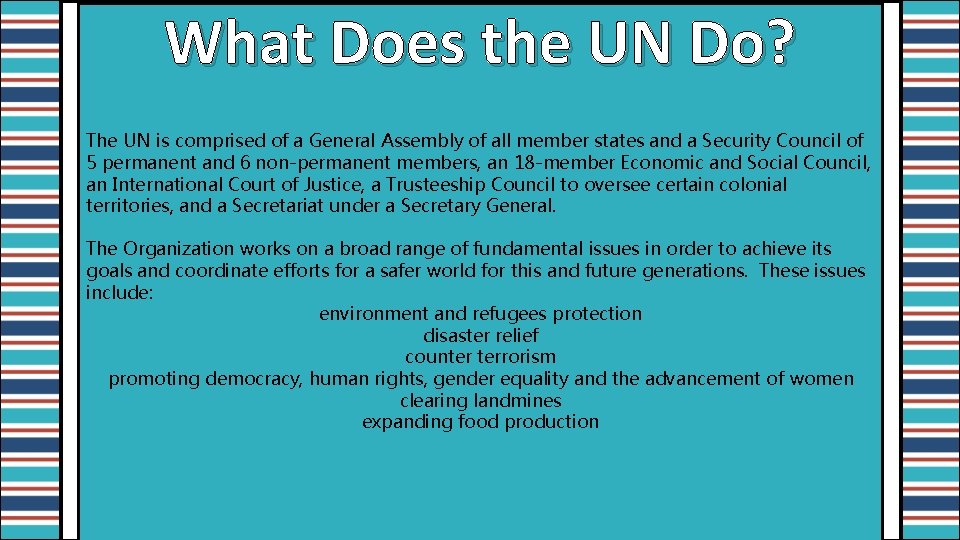 What Does the UN Do?

The UN is comprised of a General Assembly of all member states and a Security Council of 5 permanent and 6 non-permanent members, an 18-member Economic and Social Council, an International Court of Justice, a Trusteeship Council to oversee certain colonial territories, and a Secretariat under a Secretary General.

The Organization works on a broad range of fundamental issues in order to achieve its goals and coordinate efforts for a safer world for this and future generations. These issues include:

environment and refugees protection
disaster relief
counter terrorism
promoting democracy, human rights, gender equality and the advancement of women
clearing landmines
expanding food production